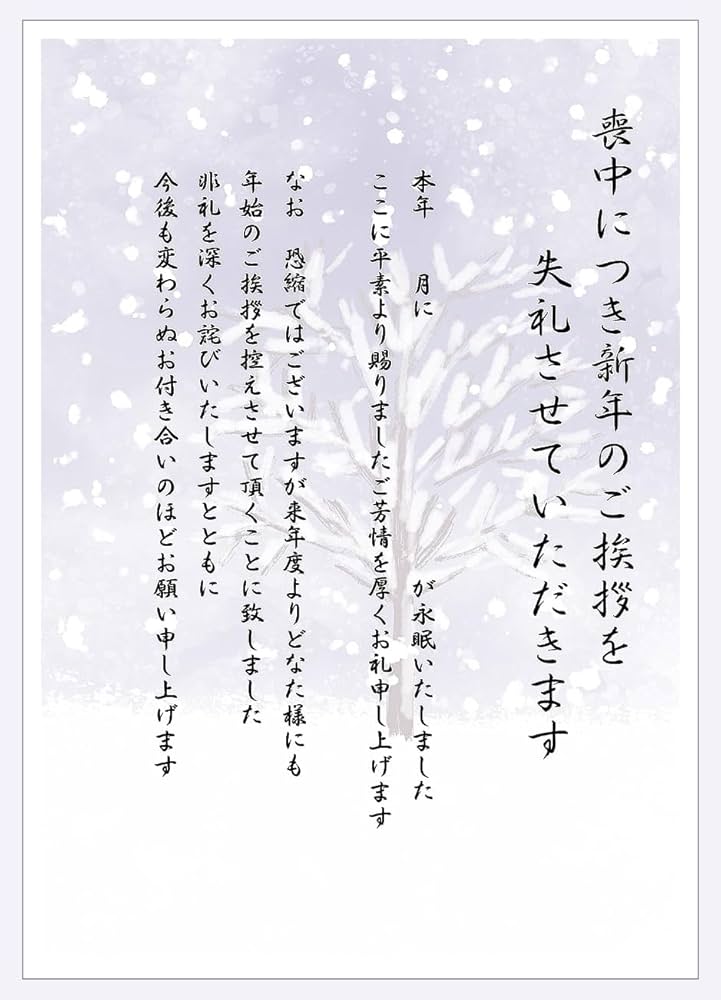 喪中につき新年のご挨拶を
失礼させていただきます

本年　月に　が永眠いたしました
ここに平素より賜りましたご芳情を厚くお礼申し上げます
なお　恐縮ではございますが来年度よりどなた様にも
年始のご挨拶を控えさせて頂くことに致しました
非礼を深くお詫びいたしますとともに
今後も変わらぬお付き合いのほどお願い申し上げます